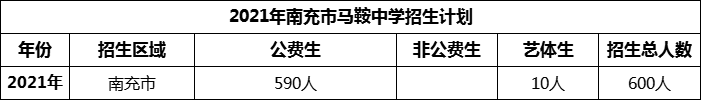 2021年南充市马鞍中学招生计划

| 年份 | 招生区域 | 公费生 | 非公费生 | 艺体生 | 招生总人数 |
|---|---|---|---|---|---|
| 2021年 | 南充市 | 590人 |  | 10人 | 600人 |